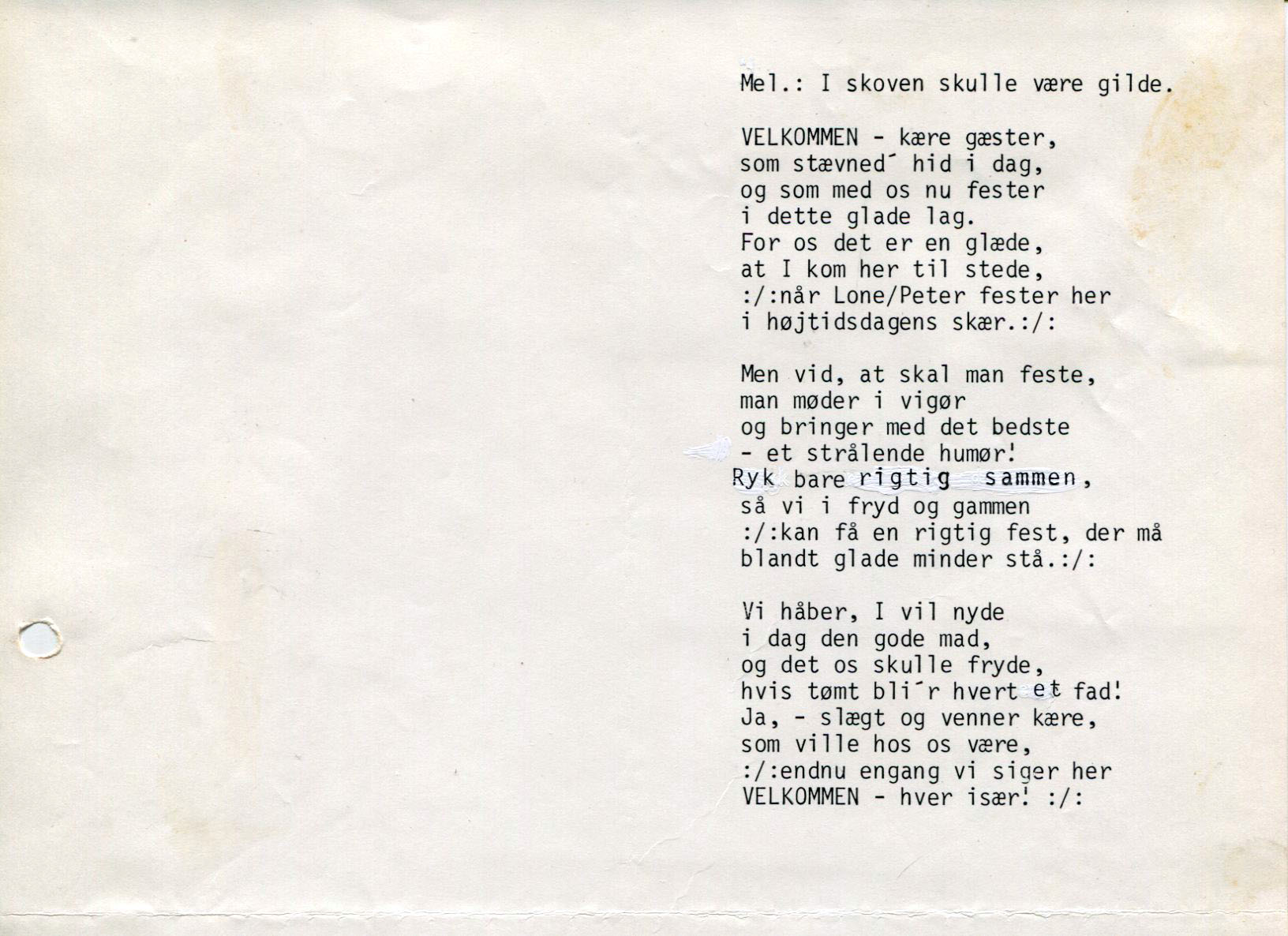 Mel.: I skoven skulle være gilde.

VELKOMMEN - kære gæster,
som stævned´ hid i dag,
og som med os nu fester
i dette glade lag.
For os det er en glæde,
at I kom her til stede,
:/:når Lone/Peter fester her
i højtidsdagens skær.:/:

Men vid, at skal man feste,
man møder i vigør
og bringer med det bedste
- et strålende humør!
Ryk bare rigtig sammen,
så vi i fryd og gammen
:/:kan få en rigtig fest, der må
blandt glade minder stå.:/:

Vi håber, I vil nyde
i dag den gode mad,
og det os skulle fryde,
hvis tømt bli´r hvert et fad!
Ja, - slægt og venner kære,
som ville hos os være,
:/:endnu engang vi siger her
VELKOMMEN - hver især! :/: